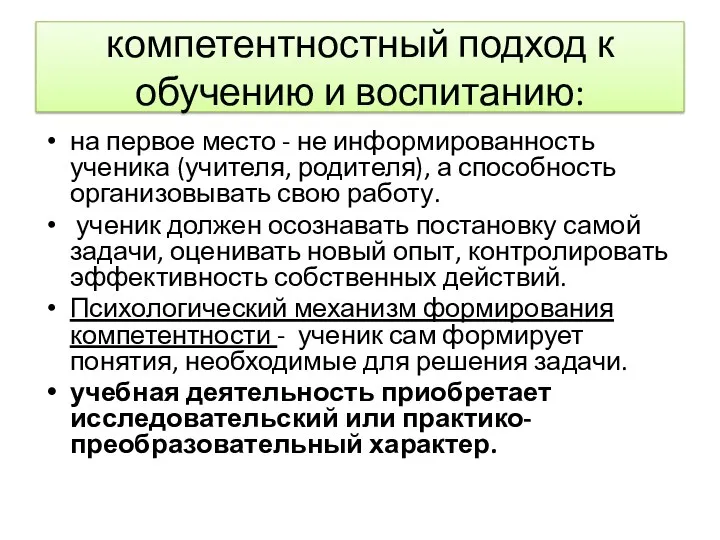 компетентностный подход к обучению и воспитанию:

• на первое место - не информированность ученика (учителя, родителя), а способность организовывать свою работу.

• ученик должен осознавать постановку самой задачи, оценивать новый опыт, контролировать эффективность собственных действий.

• Психологический механизм формирования компетентности - ученик сам формирует понятия, необходимые для решения задачи.

• учебная деятельность приобретает исследовательский или практико-преобразовательный характер.